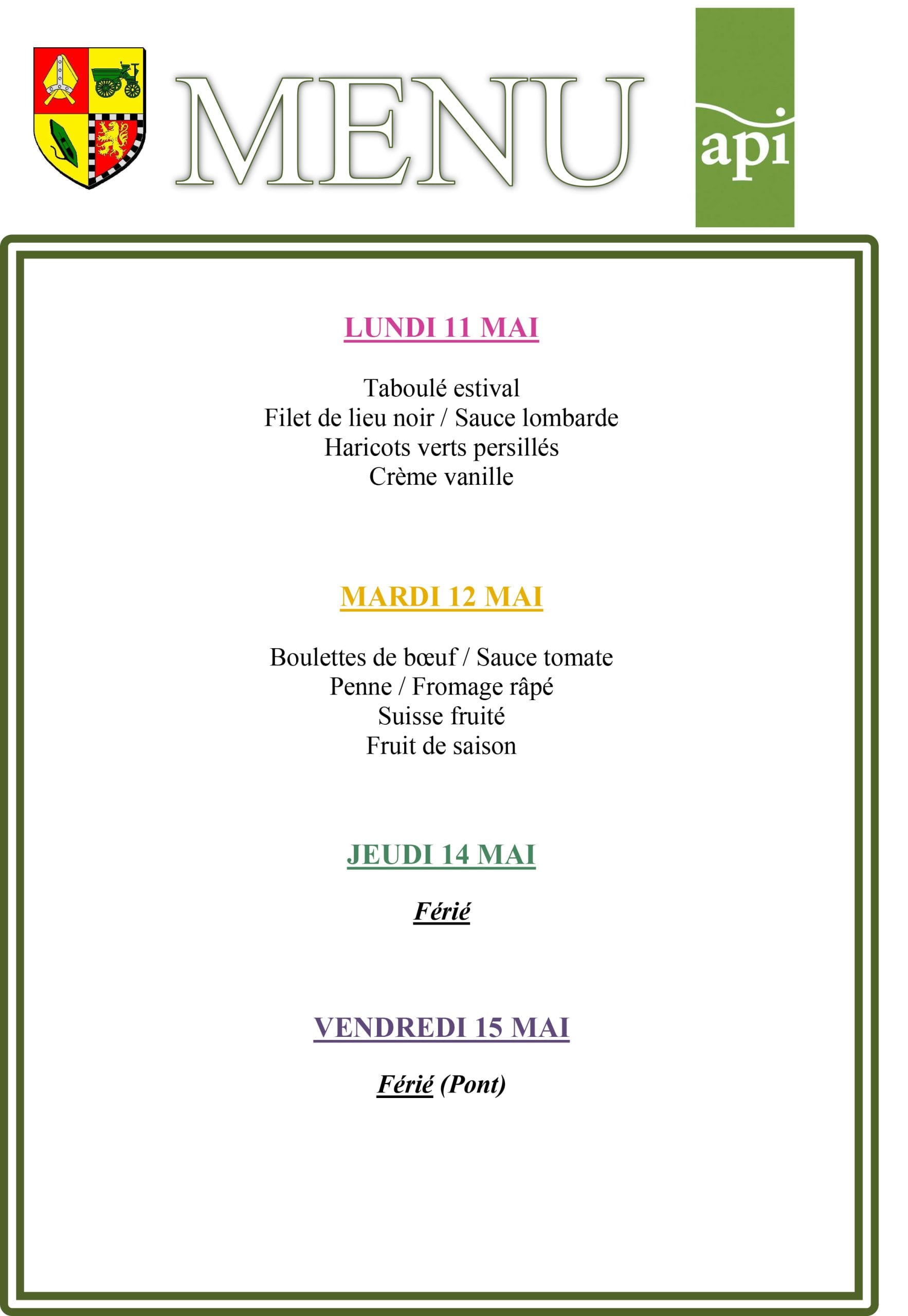 MENU

api

LUNDI 11 MAI

Taboulé estival
Filet de lieu noir / Sauce lombarde
Haricots verts persillés
Crème vanille

MARDI 12 MAI

Boulettes de bœuf / Sauce tomate
Penne / Fromage râpé
Suisse fruité
Fruit de saison

JEUDI 14 MAI

Férié

VENDREDI 15 MAI

Férié (Pont)